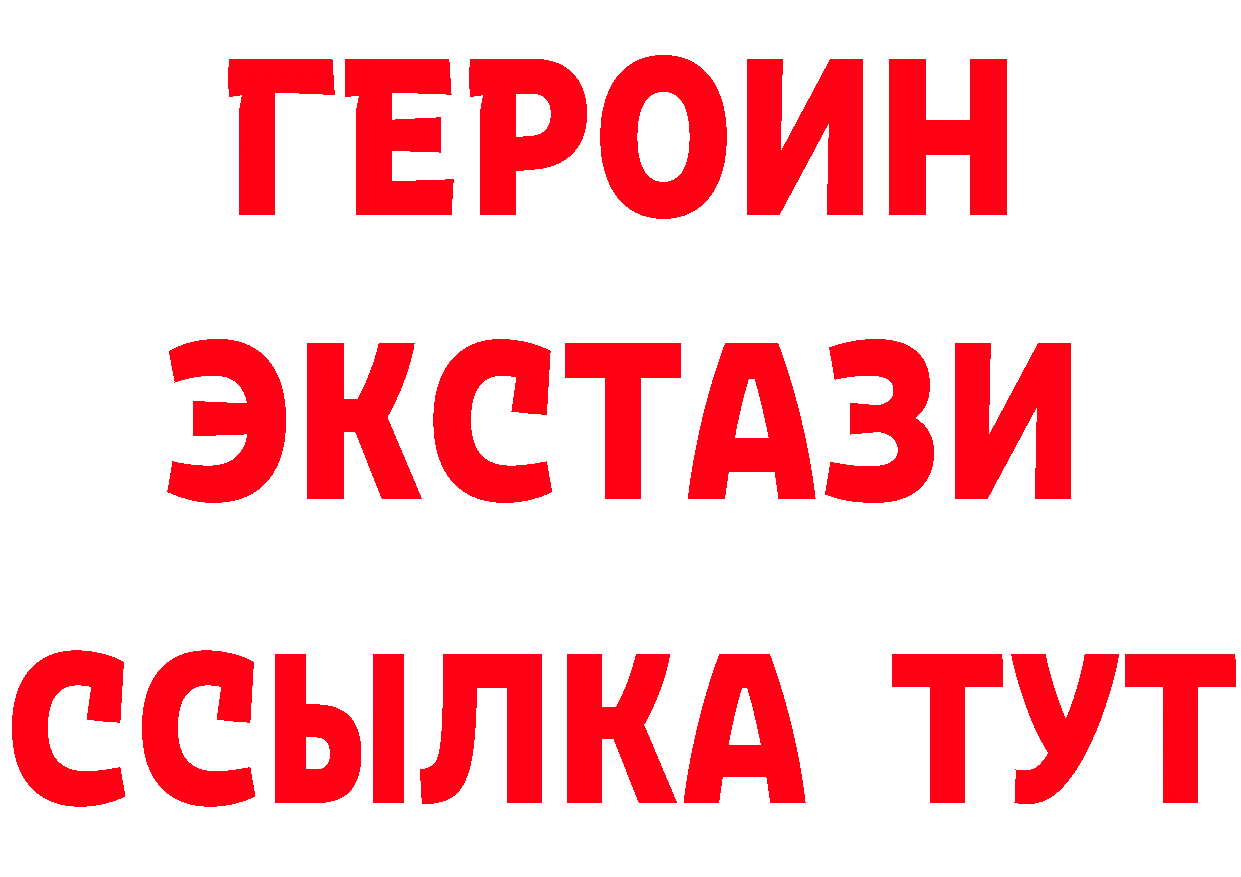 ГЕРОИН
ЭКСТАЗИ
ССЫЛКА ТУТ